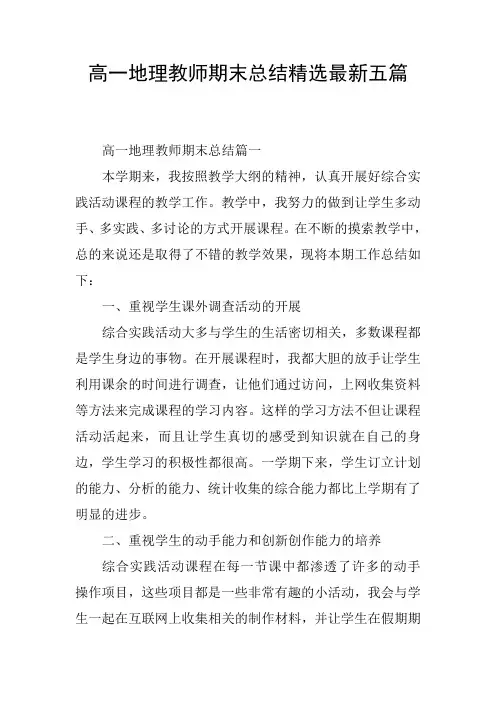 高一地理教师期末总结精选最新五篇

高一地理教师期末总结篇一

本学期来，我按照教学大纲的精神，认真开展好综合实践活动课程的教学工作。教学中，我努力的做到让学生多动手、多实践、多讨论的方式开展课程。在不断的摸索教学中，总的来说还是取得了不错的教学效果，现将本期工作总结如下：

一、重视学生课外调查活动的开展

综合实践活动大多与学生的生活密切相关，多数课程都是学生身边的事物。在开展课程时，我都大胆的放手让学生利用课余的时间进行调查，让他们通过访问，上网收集资料等方法来完成课程的学习内容。这样的学习方法不但让课程活动活起来，而且让学生真切的感受到知识就在自己的身边，学生学习的积极性都很高。一学期下来，学生订立计划的能力、分析的能力、统计收集的综合能力都比上学期有了明显的进步。

二、重视学生的动手能力和创新创作能力的培养

综合实践活动课程在每一节课中都渗透了许多的动手操作项目，这些项目都是一些非常有趣的小活动，我会与学生一起在互联网上收集相关的制作材料，并让学生在假期期